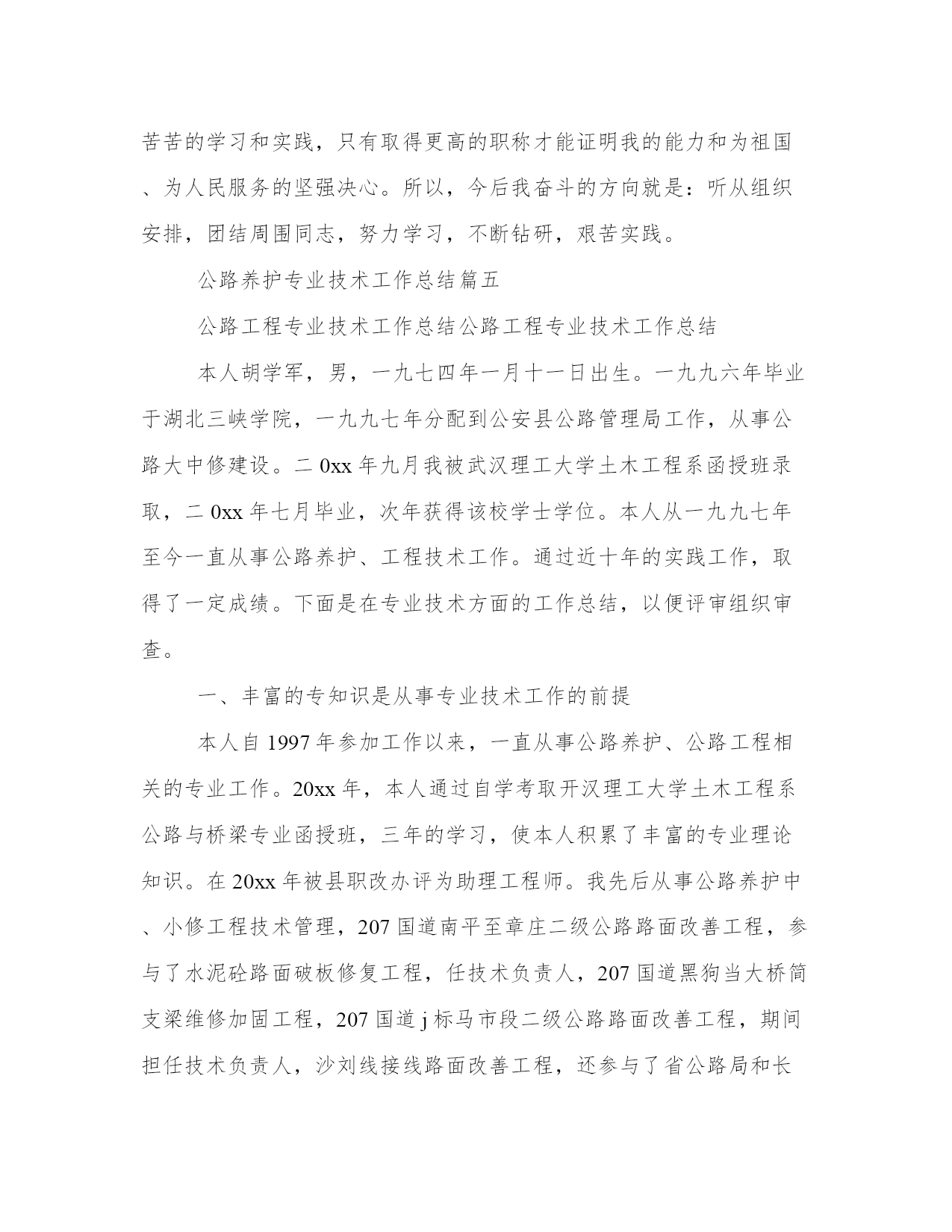 苦苦的学习和实践，只有取得更高的职称才能证明我的能力和为祖国、为人民服务的坚强决心。所以，今后我奋斗的方向就是：听从组织安排，团结周围同志，努力学习，不断钻研，艰苦实践。

公路养护专业技术工作总结篇五

公路工程专业技术工作总结公路工程专业技术工作总结

本人胡学军，男，一九七四年一月十一日出生。一九九六年毕业于湖北三峡学院，一九九七年分配到公安县公路管理局工作，从事公路大中修建设。二0xx年九月我被武汉理工大学土木工程系函授班录取，二0xx年七月毕业，次年获得该校学士学位。本人从一九九七年至今一直从事公路养护、工程技术工作。通过近十年的实践工作，取得了一定成绩。下面是在专业技术方面的工作总结，以便评审组织审查。

一、丰富的专知识是从事专业技术工作的前提

本人自1997年参加工作以来，一直从事公路养护、公路工程相关的专业工作。20xx年，本人通过自学考取开汉理工大学土木工程系公路与桥梁专业函授班，三年的学习，使本人积累了丰富的专业理论知识。在20xx年被县职改办评为助理工程师。我先后从事公路养护中、小修工程技术管理，207国道南平至章庄二级公路路面改善工程，参与了水泥砼路面破板修复工程，任技术负责人，207国道黑狗当大桥简支梁维修加固工程，207国道j标马市段二级公路路面改善工程，期间担任技术负责人，沙刘线接线路面改善工程，还参与了省公路局和长